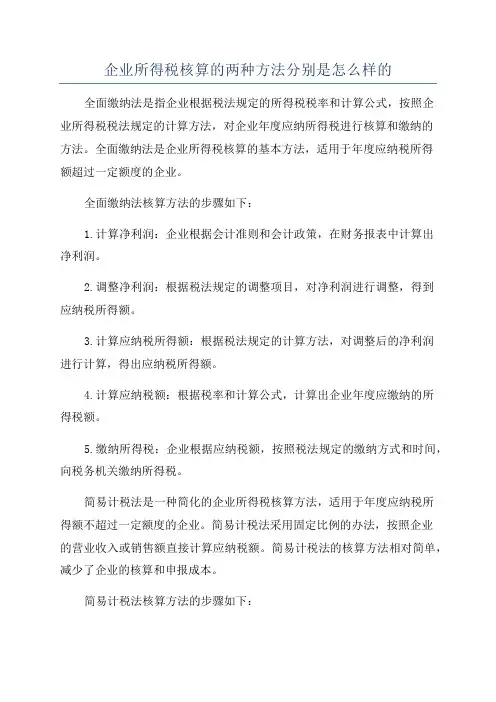 企业所得税核算的两种方法分别是怎么样的

全面缴纳法是指企业根据税法规定的所得税税率和计算公式，按照企业所得税税法规定的计算方法，对企业年度应纳所得税进行核算和缴纳的方法。全面缴纳法是企业所得税核算的基本方法，适用于年度应纳税所得额超过一定额度的企业。

全面缴纳法核算方法的步骤如下：

1.计算净利润：企业根据会计准则和会计政策，在财务报表中计算出净利润。

2.调整净利润：根据税法规定的调整项目，对净利润进行调整，得到应纳税所得额。

3.计算应纳税所得额：根据税法规定的计算方法，对调整后的净利润进行计算，得出应纳税所得额。

4.计算应纳税额：根据税率和计算公式，计算出企业年度应缴纳的所得税额。

5.缴纳所得税：企业根据应纳税额，按照税法规定的缴纳方式和时间，向税务机关缴纳所得税。

简易计税法是一种简化的企业所得税核算方法，适用于年度应纳税所得额不超过一定额度的企业。简易计税法采用固定比例的办法，按照企业的营业收入或销售额直接计算应纳税额。简易计税法的核算方法相对简单，减少了企业的核算和申报成本。

简易计税法核算方法的步骤如下：